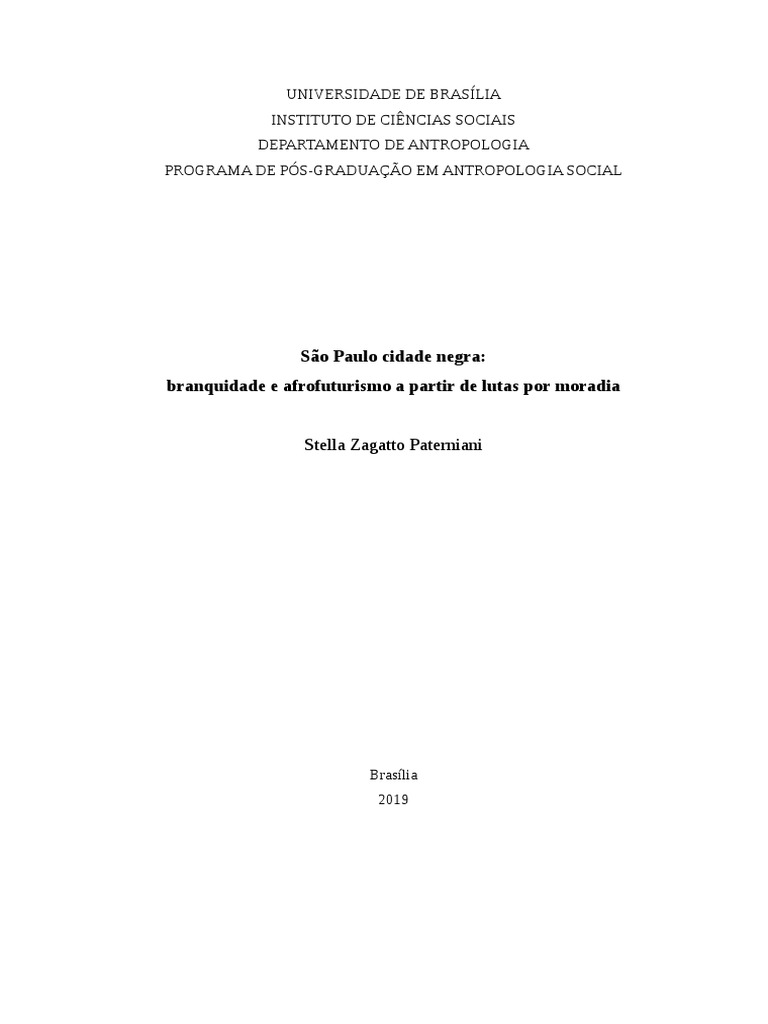 UNIVERSIDADE DE BRASÍLIA
INSTITUTO DE CIÊNCIAS SOCIAIS
DEPARTAMENTO DE ANTROPOLOGIA
PROGRAMA DE PÓS-GRADUAÇÃO EM ANTROPOLOGIA SOCIAL

São Paulo cidade negra:
branquidade e afrofuturismo a partir de lutas por moradia

Stella Zagatto Paterniani

Brasília
2019